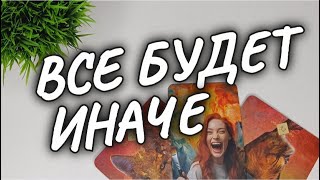 ВСЕ БУДЕТ ИНАЧЕ